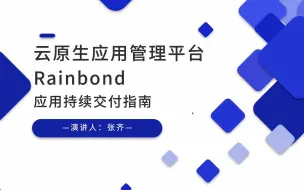 云原生应用管理平台
Rainbond
应用持续交付指南

—演讲人：张齐—